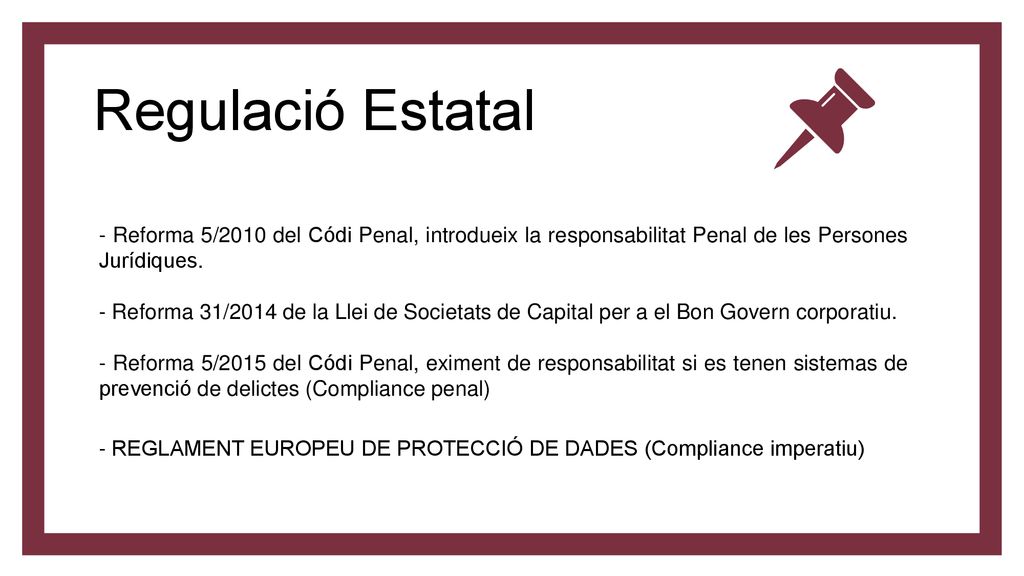 Regulació Estatal

- Reforma 5/2010 del Códi Penal, introdueix la responsabilitat Penal de les Persones Jurídiques.

- Reforma 31/2014 de la Llei de Societats de Capital per a el Bon Govern corporatiu.

- Reforma 5/2015 del Códi Penal, eximent de responsabilitat si es tenen sistemas de prevenció de delictes (Compliance penal)

- REGLAMENT EUROPEU DE PROTECCIÓ DE DADES (Compliance imperatiu)